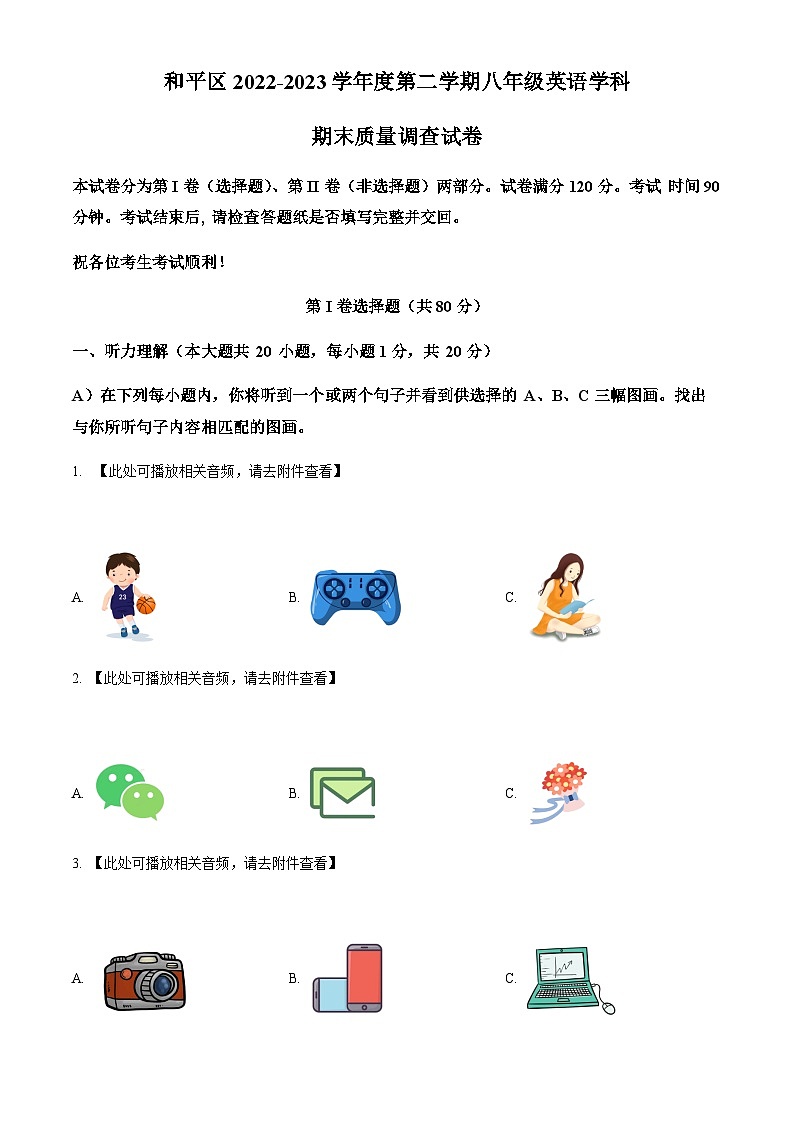 和平区 2022-2023 学年度第二学期八年级英语学科

期末质量调查试卷

本试卷分为第 I 卷（选择题）、第 II 卷（非选择题）两部分。试卷满分 120 分。考试 时间 90 分钟。考试结束后, 请检查答题纸是否填写完整并交回。

祝各位考生考试顺利！

第 I 卷选择题（共 80 分）

一、听力理解（本大题共 20 小题，每小题 1 分，共 20 分）

A）在下列每小题内，你将听到一个或两个句子并看到供选择的 A、B、C 三幅图画。找出与你所听句子内容相匹配的图画。

1. 【此处可播放相关音频，请去附件查看】

A. 23

B.

C.

2. 【此处可播放相关音频，请去附件查看】

A.

B.

C.

3. 【此处可播放相关音频，请去附件查看】

A.

B.

C.